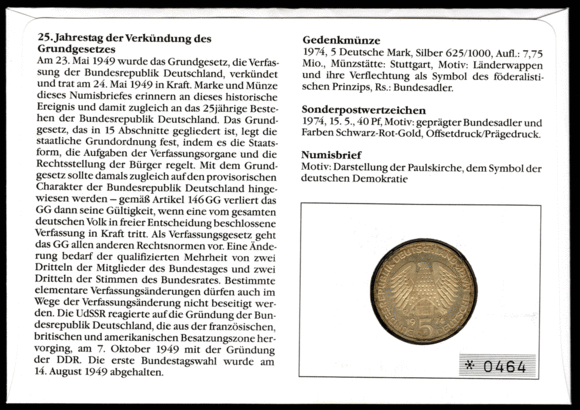 **25. Jahrestag der Verkündung des Grundgesetzes**
Am 23. Mai 1949 wurde das Grundgesetz, die Verfassung der Bundesrepublik Deutschland, verkündet und trat am 24. Mai 1949 in Kraft. Marke und Münze dieses Numisbriefes erinnern an dieses historische Ereignis und damit zugleich an das 25jährige Bestehen der Bundesrepublik Deutschland. Das Grundgesetz, das in 15 Abschnitte gegliedert ist, legt die staatliche Grundordnung fest, indem es die Staatsform, die Aufgaben der Verfassungsorgane und die Rechtsstellung der Bürger regelt. Mit dem Grundgesetz sollte damals zugleich auf den provisorischen Charakter der Bundesrepublik Deutschland hingewiesen werden – gemäß Artikel 146 GG verliert das GG dann seine Gültigkeit, wenn eine vom gesamten deutschen Volk in freier Entscheidung beschlossene Verfassung in Kraft tritt. Als Verfassungsgesetz geht das GG allen anderen Rechtsnormen vor. Eine Änderung bedarf der qualifizierten Mehrheit von zwei Dritteln der Mitglieder des Bundestages und zwei Dritteln der Stimmen des Bundesrates. Bestimmte elementare Verfassungsänderungen dürfen auch im Wege der Verfassungsänderung nicht beseitigt werden. Die UdSSR reagierte auf die Gründung der Bundesrepublik Deutschland, die aus der französischen, britischen und amerikanischen Besatzungszone hervorging, am 7. Oktober 1949 mit der Gründung der DDR. Die erste Bundestagswahl wurde am 14. August 1949 abgehalten.

**Gedenkmünze**
1974, 5 Deutsche Mark, Silber 625/1000, Aufl.: 7,75 Mio., Münzstätte: Stuttgart, Motiv: Länderwappen und ihre Verflechtung als Symbol des föderalistischen Prinzips, Rs.: Bundesadler.

**Sonderpostwertzeichen**
1974, 15. 5., 40 Pf, Motiv: geprägter Bundesadler und Farben Schwarz-Rot-Gold, Offsetdruck/Prägedruck.

**Numisbrief**
Motiv: Darstellung der Paulskirche, dem Symbol der deutschen Demokratie

BUNDESREPUBLIK DEUTSCHLAND
19 74
5 DEUTSCHE MARK

* 0464